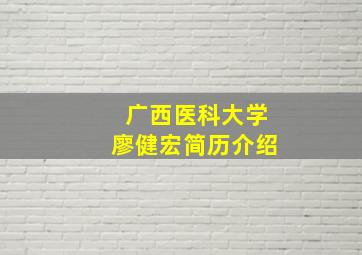 广西医科大学
廖健宏简历介绍